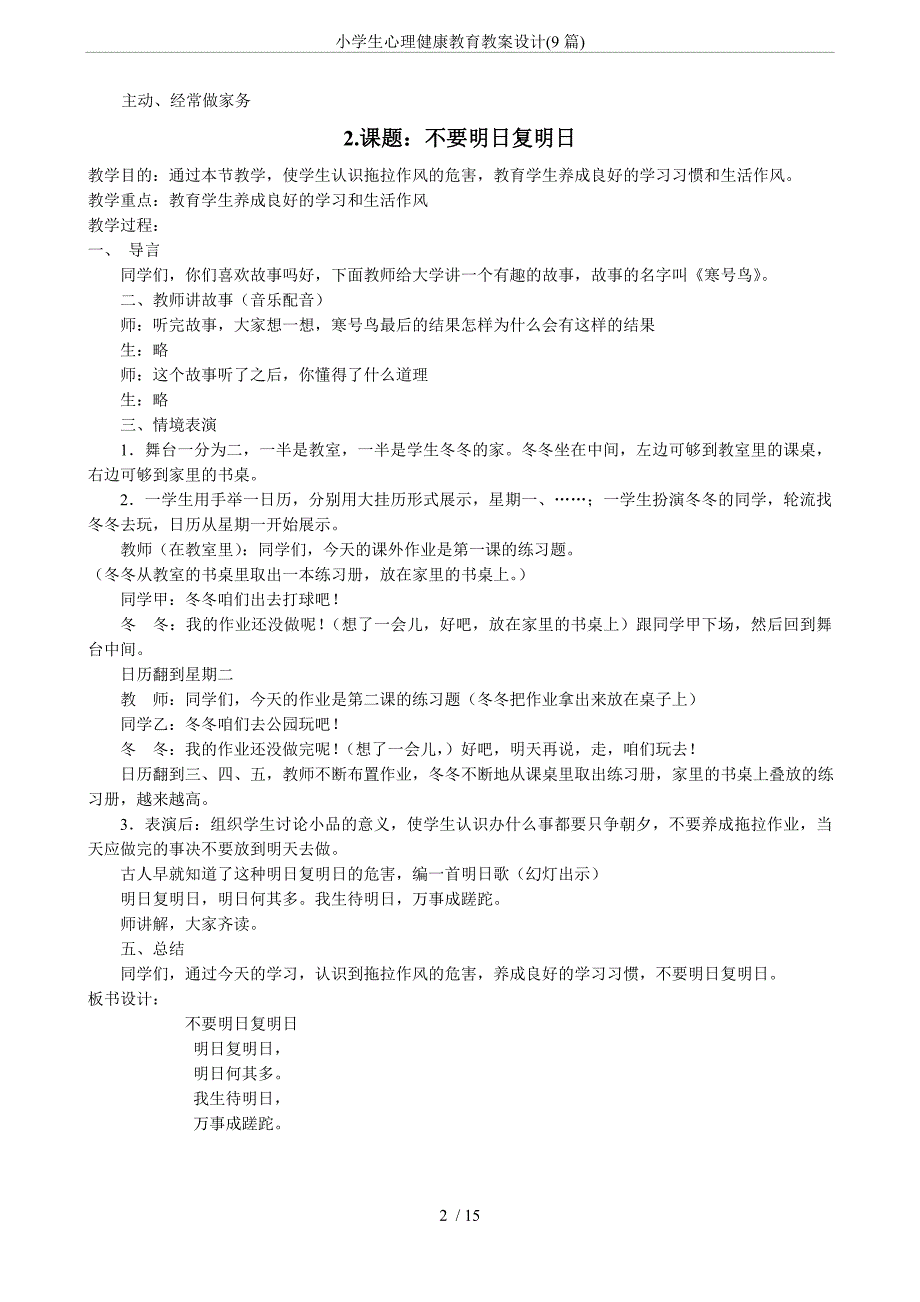 小学生心理健康教育教案设计(9 篇)

主动、经常做家务

2.课题：不要明日复明日

教学目的：通过本节教学，使学生认识拖拉作风的危害，教育学生养成良好的学习习惯和生活作风。
教学重点：教育学生养成良好的学习和生活作风
教学过程：
一、 导言

同学们，你们喜欢故事吗好，下面教师给大学讲一个有趣的故事，故事的名字叫《寒号鸟》。

二、教师讲故事（音乐配音）

师：听完故事，大家想一想，寒号鸟最后的结果怎样为什么会有这样的结果

生：略

师：这个故事听了之后，你懂得了什么道理

生：略

三、情境表演

1．舞台一分为二，一半是教室，一半是学生冬冬的家。冬冬坐在中间，左边可够到教室里的课桌，右边可够到家里的书桌。

2．一学生用手举一日历，分别用大挂历形式展示，星期一、……；一学生扮演冬冬的同学，轮流找冬冬去玩，日历从星期一开始展示。

教师（在教室里）：同学们，今天的课外作业是第一课的练习题。
（冬冬从教室的书桌里取出一本练习册，放在家里的书桌上。）

同学甲：冬冬咱们出去打球吧！

冬 冬：我的作业还没做呢！（想了一会儿，好吧，放在家里的书桌上）跟同学甲下场，然后回到舞台中间。

日历翻到星期二

教 师：同学们，今天的作业是第二课的练习题（冬冬把作业拿出来放在桌子上）

同学乙：冬冬咱们去公园玩吧！

冬 冬：我的作业还没做完呢！（想了一会儿，）好吧，明天再说，走，咱们玩去！

日历翻到三、四、五，教师不断布置作业，冬冬不断地从课桌里取出练习册，家里的书桌上叠放的练习册，越来越高。

3．表演后：组织学生讨论小品的意义，使学生认识办什么事都要只争朝夕，不要养成拖拉作业，当天应做完的事决不要放到明天去做。

古人早就知道了这种明日复明日的危害，编一首明日歌（幻灯出示）

明日复明日，明日何其多。我生待明日，万事成蹉跎。

师讲解，大家齐读。

五、总结

同学们，通过今天的学习，认识到拖拉作风的危害，养成良好的学习习惯，不要明日复明日。
板书设计：

不要明日复明日
明日复明日，
明日何其多。
我生待明日，
万事成蹉跎。

2 / 15